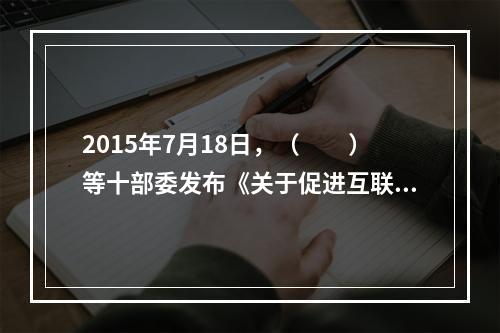 2015年7月18日，（　　）等十部委发布《关于促进互联...